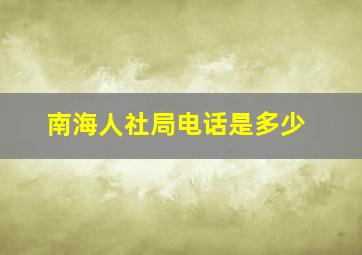 南海人社局电话是多少